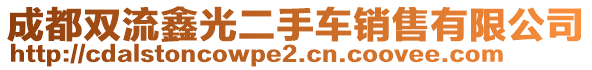 成都双流鑫光二手车销售有限公司
http://cdalstoncowpe2.cn.coovee.com